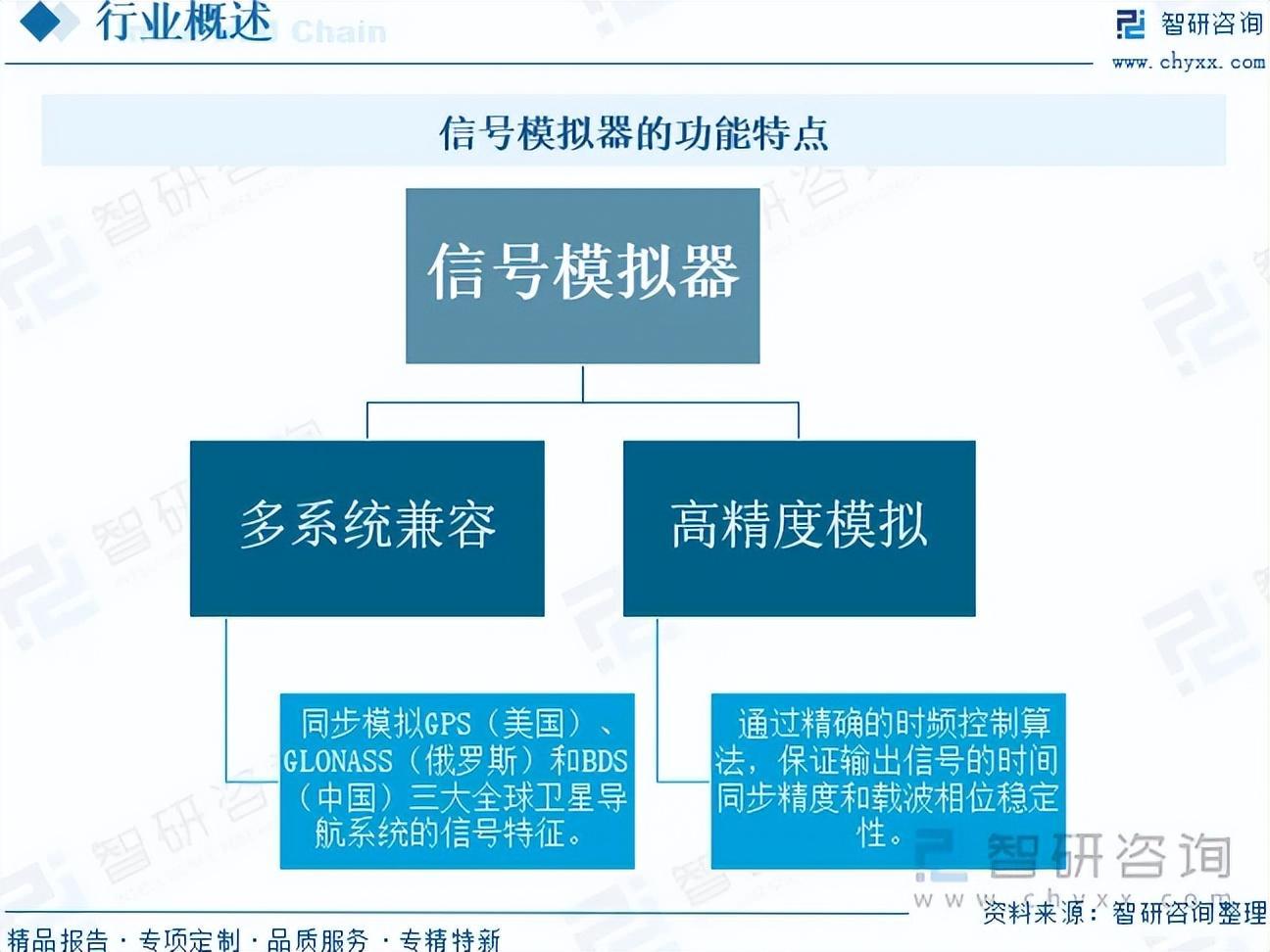 行业概述 Chain

智研咨询
www.chyxx.com

信号模拟器的功能特点

信号模拟器

多系统兼容

高精度模拟

同步模拟GPS（美国）、GLONASS（俄罗斯）和BDS（中国）三大全球卫星导航系统的信号特征。

通过精确的时频控制算法，保证输出信号的时间同步精度和载波相位稳定性。

智研咨询
www.chyxx.com

资料来源：智研咨询整理

精品报告 · 专项定制 · 品质服务 · 专精特新